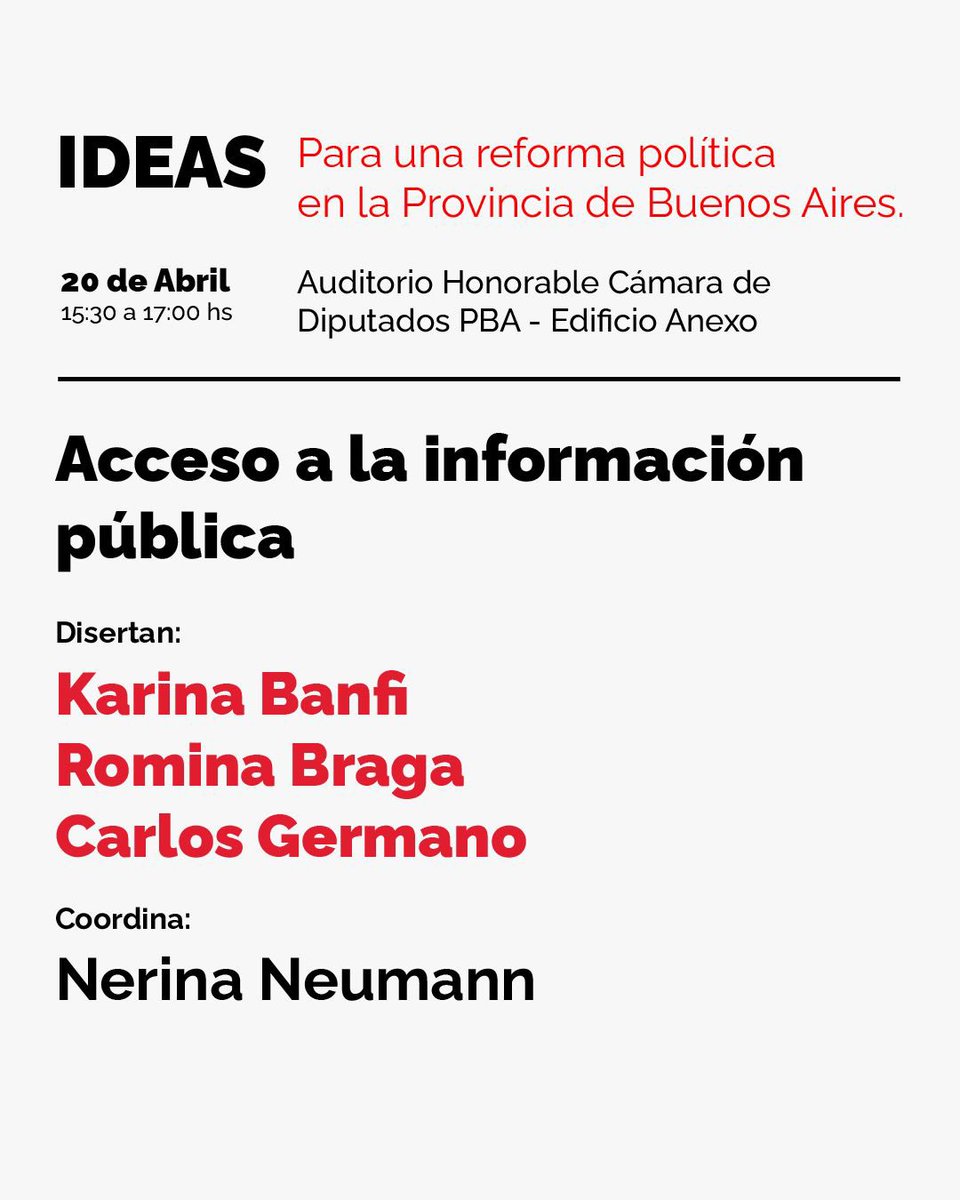 IDEAS
Para una reforma política en la Provincia de Buenos Aires.

20 de Abril
15:30 a 17:00 hs

Auditorio Honorable Cámara de Diputados PBA - Edificio Anexo

Acceso a la información pública

Disertan:

Karina Banfi
Romina Braga
Carlos Germano

Coordina:

Nerina Neumann